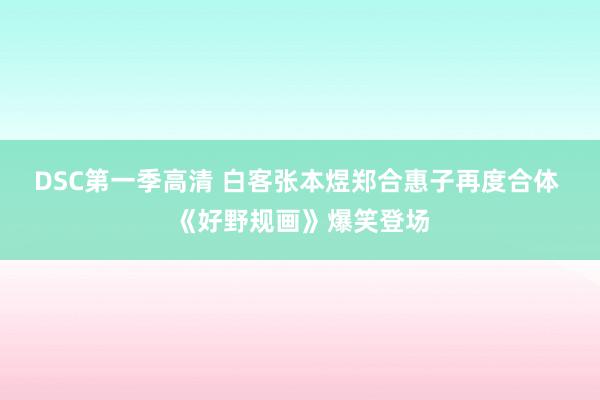 DSC第一季高清 白客张本煜郑合惠子再度合体《好野规画》爆笑登场